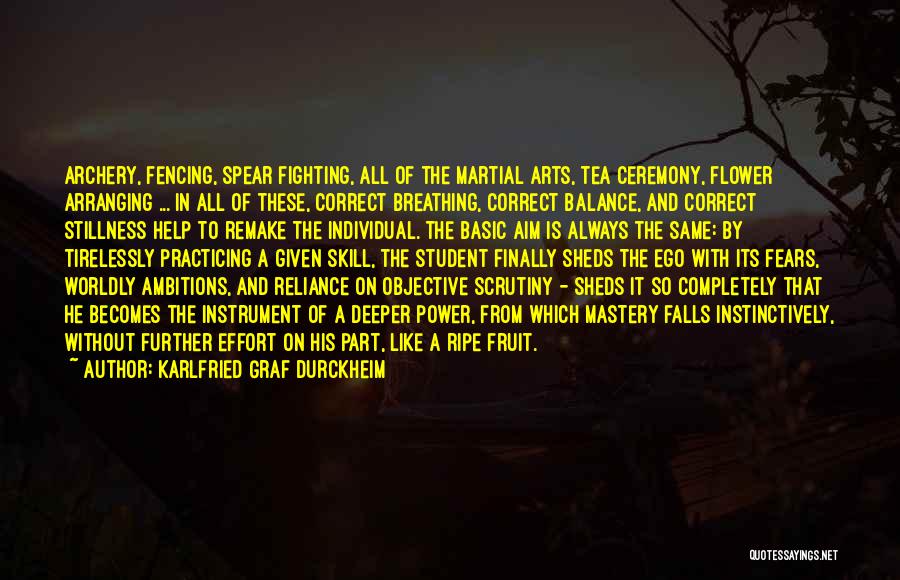 ARCHERY, FENCING, SPEAR FIGHTING, ALL OF THE MARTIAL ARTS, TEA CEREMONY, FLOWER ARRANGING ... IN ALL OF THESE, CORRECT BREATHING, CORRECT BALANCE, AND CORRECT STILLNESS HELP TO REMAKE THE INDIVIDUAL. THE BASIC AIM IS ALWAYS THE SAME: BY TIRELESSLY PRACTICING A GIVEN SKILL, THE STUDENT FINALLY SHEDS THE EGO WITH ITS FEARS, WORLDLY AMBITIONS, AND RELIANCE ON OBJECTIVE SCRUTINY - SHEDS IT SO COMPLETELY THAT HE BECOMES THE INSTRUMENT OF A DEEPER POWER, FROM WHICH MASTERY FALLS INSTINCTIVELY, WITHOUT FURTHER EFFORT ON HIS PART, LIKE A RIPE FRUIT.
~ AUTHOR: KARLFRIED GRAF DURCKHEIM

QUOTESSAYINGS.NET